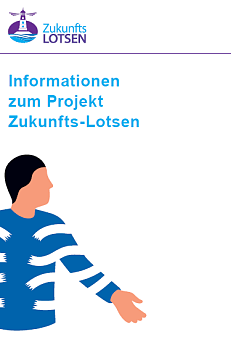 Zukunfts
LOTSEN

Informationen zum Projekt Zukunfts-Lotsen